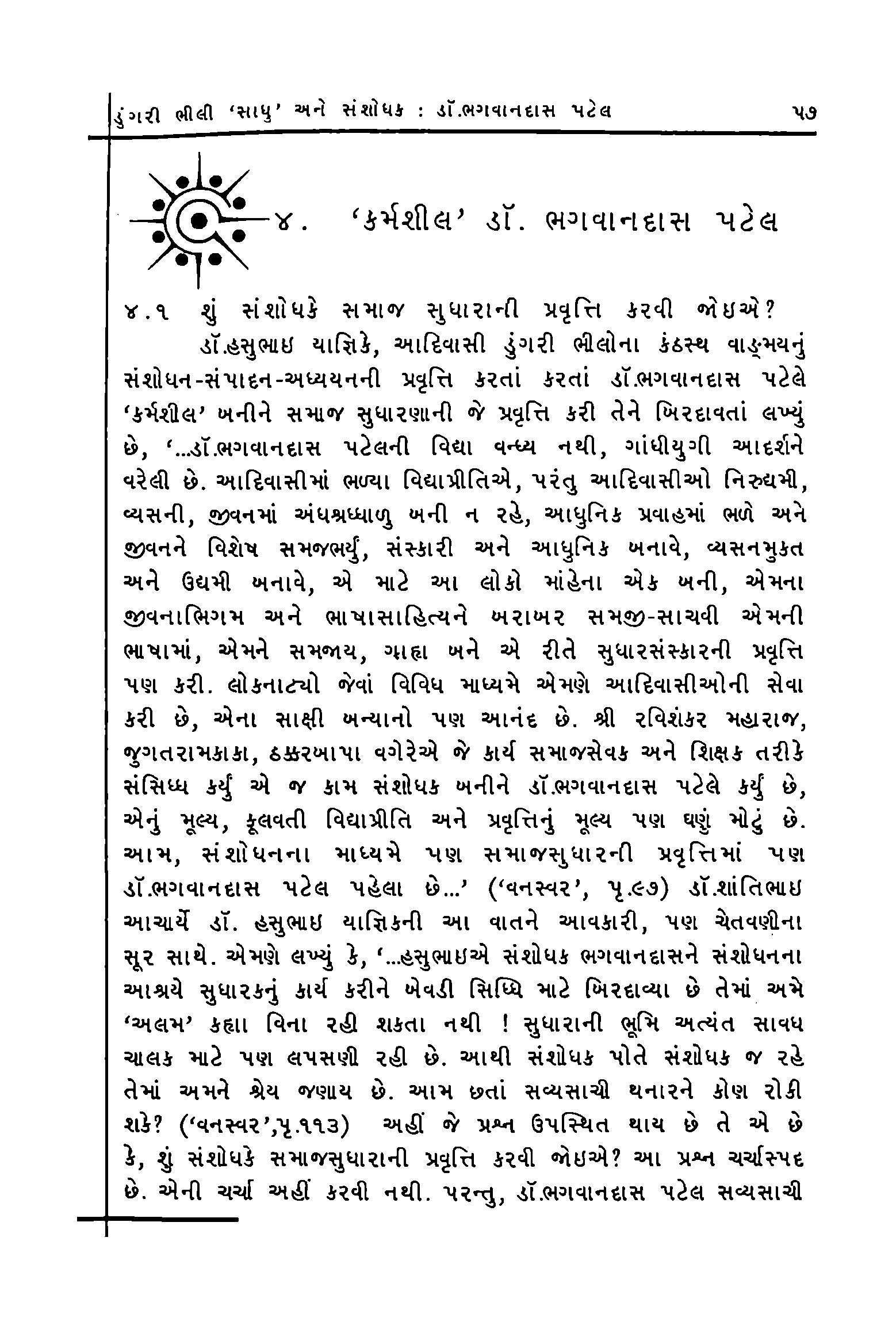 ડુંગરી ભીલી 'સાધુ' અને સંશોધક : ડૉ.ભગવાનદાસ પટેલ ૫૭

૪. 'કર્મશીલ' ડૉ. ભગવાનદાસ પટેલ

૪.૧ શું સંશોધકે સમાજ સુધારાની પ્રવૃત્તિ કરવી જોઇએ?

ડૉ.હસુભાઇ યાજ્ઞિકે, આદિવાસી ડુંગરી ભીલોના કંઠસ્થ વાઙ્મયનું સંશોધન-સંપાદન-અધ્યયનની પ્રવૃત્તિ કરતાં કરતાં ડૉ.ભગવાનદાસ પટેલે 'કર્મશીલ' બનીને સમાજ સુધારણાની જે પ્રવૃત્તિ કરી તેને બિરદાવતાં લખ્યું છે, '...ડૉ.ભગવાનદાસ પટેલની વિદ્યા વન્ધ્ય નથી, ગાંધીયુગી આદર્શને વરેલી છે. આદિવાસીમાં ભળ્યા વિદ્યાપ્રીતિએ, પરંતુ આદિવાસીઓ નિરુદ્યમી, વ્યસની, જીવનમાં અંધશ્રધ્ધાળુ બની ન રહે, આધુનિક પ્રવાહમાં ભળે અને જીવનને વિશેષ સમજભર્યું, સંસ્કારી અને આધુનિક બનાવે, વ્યસનમુકત અને ઉદ્યમી બનાવે, એ માટે આ લોકો માંહેના એક બની, એમના જીવનાભિગમ અને ભાષાસાહિત્યને બરાબર સમજી-સાચવી એમની ભાષામાં, એમને સમજાય, ગ્રાહ્ય બને એ રીતે સુધારસંસ્કારની પ્રવૃત્તિ પણ કરી. લોકનાટ્યો જેવાં વિવિધ માધ્યમે એમણે આદિવાસીઓની સેવા કરી છે, એના સાક્ષી બન્યાનો પણ આનંદ છે. શ્રી રવિશંકર મહારાજ, જુગતરામકાકા, ઠક્કરબાપા વગેરેએ જે કાર્ય સમાજસેવક અને શિક્ષક તરીકે સંસિધ્ધ કર્યું એ જ કામ સંશોધક બનીને ડૉ.ભગવાનદાસ પટેલે કર્યું છે, એનું મૂલ્ય, ફૂલવતી વિદ્યાપ્રીતિ અને પ્રવૃત્તિનું મૂલ્ય પણ ઘણું મોટું છે. આમ, સંશોધનના માધ્યમે પણ સમાજસુધારની પ્રવૃત્તિમાં પણ ડૉ.ભગવાનદાસ પટેલ પહેલા છે...' ('વનસ્વર', પૃ.૯૭) ડૉ.શાંતિભાઇ આચાર્યે ડૉ. હસુભાઇ યાજ્ઞિકની આ વાતને આવકારી, પણ ચેતવણીના સૂર સાથે. એમણે લખ્યું કે, '...હસુભાઇએ સંશોધક ભગવાનદાસને સંશોધનના આશ્રયે સુધારકનું કાર્ય કરીને બેવડી સિધ્ધિ માટે બિરદાવ્યા છે તેમાં અમે 'અલમ' કહ્યા વિના રહી શકતા નથી ! સુધારાની ભૂમિ અત્યંત સાવધ ચાલક માટે પણ લપસણી રહી છે. આથી સંશોધક પોતે સંશોધક જ રહે તેમાં અમને શ્રેય જણાય છે. આમ છતાં સવ્યસાચી થનારને કોણ રોકી શકે? ('વનસ્વર',પૃ.૧૧૩) અહીં જે પ્રશ્ન ઉપસ્થિત થાય છે તે એ છે કે, શું સંશોધકે સમાજસુધારાની પ્રવૃત્તિ કરવી જોઇએ? આ પ્રશ્ન ચર્ચાસ્પદ છે. એની ચર્ચા અહીં કરવી નથી. પરન્તુ, ડૉ.ભગવાનદાસ પટેલ સવ્યસાચી